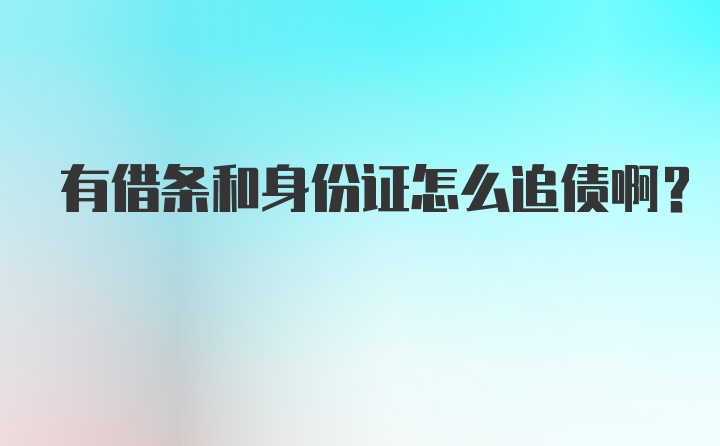 有借条和身份证怎么追债啊？